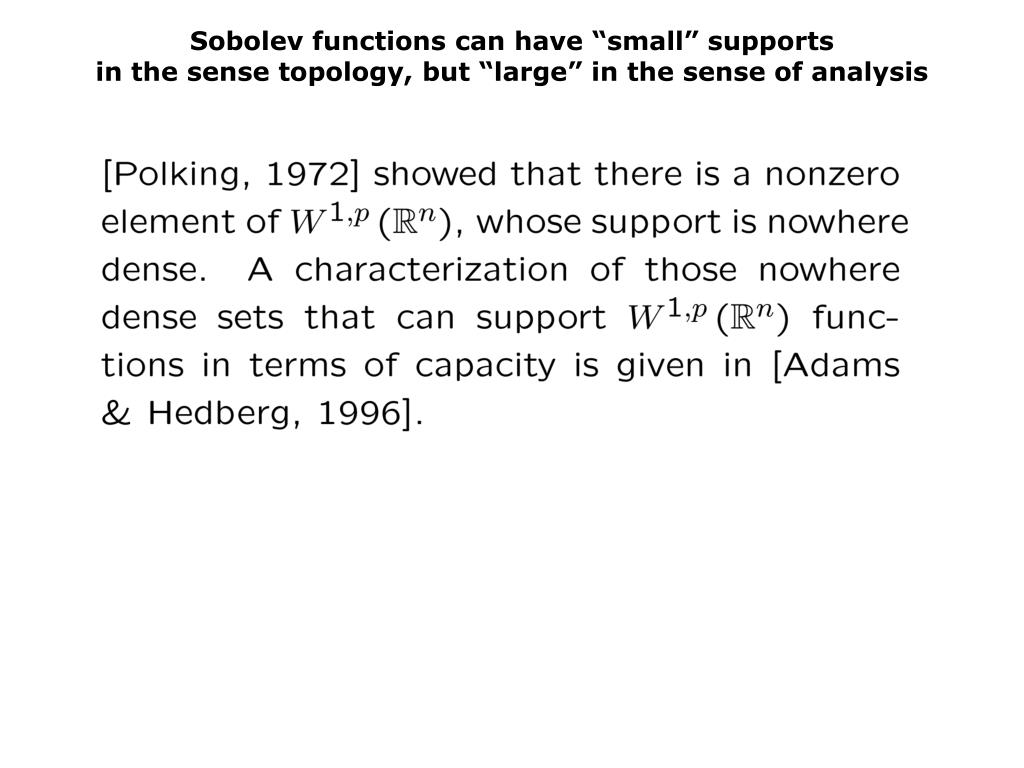 Sobolev functions can have “small” supports
in the sense topology, but “large” in the sense of analysis

[Polking, 1972] showed that there is a nonzero element of $W^{1,p}(\mathbb{R}^n)$, whose support is nowhere dense. A characterization of those nowhere dense sets that can support $W^{1,p}(\mathbb{R}^n)$ functions in terms of capacity is given in [Adams & Hedberg, 1996].